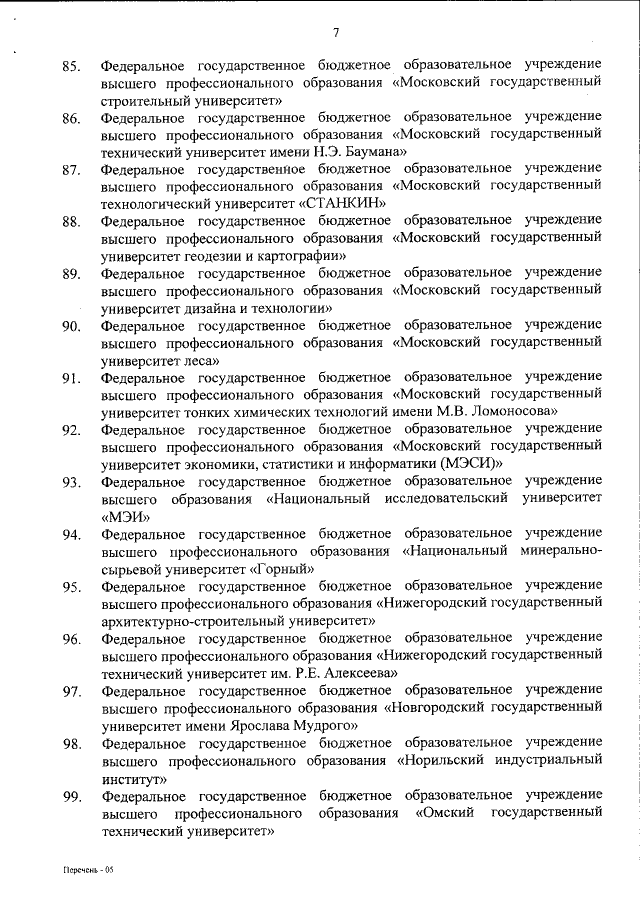 7

85. Федеральное государственное бюджетное образовательное учреждение высшего профессионального образования «Московский государственный строительный университет»

86. Федеральное государственное бюджетное образовательное учреждение высшего профессионального образования «Московский государственный технический университет имени Н.Э. Баумана»

87. Федеральное государственное бюджетное образовательное учреждение высшего профессионального образования «Московский государственный технологический университет «СТАНКИН»

88. Федеральное государственное бюджетное образовательное учреждение высшего профессионального образования «Московский государственный университет геодезии и картографии»

89. Федеральное государственное бюджетное образовательное учреждение высшего профессионального образования «Московский государственный университет дизайна и технологии»

90. Федеральное государственное бюджетное образовательное учреждение высшего профессионального образования «Московский государственный университет леса»

91. Федеральное государственное бюджетное образовательное учреждение высшего профессионального образования «Московский государственный университет тонких химических технологий имени М.В. Ломоносова»

92. Федеральное государственное бюджетное образовательное учреждение высшего профессионального образования «Московский государственный университет экономики, статистики и информатики (МЭСИ)»

93. Федеральное государственное бюджетное образовательное учреждение высшего образования «Национальный исследовательский университет «МЭИ»

94. Федеральное государственное бюджетное образовательное учреждение высшего профессионального образования «Национальный минерально-сырьевой университет «Горный»

95. Федеральное государственное бюджетное образовательное учреждение высшего профессионального образования «Нижегородский государственный архитектурно-строительный университет»

96. Федеральное государственное бюджетное образовательное учреждение высшего профессионального образования «Нижегородский государственный технический университет им. Р.Е. Алексеева»

97. Федеральное государственное бюджетное образовательное учреждение высшего профессионального образования «Новгородский государственный университет имени Ярослава Мудрого»

98. Федеральное государственное бюджетное образовательное учреждение высшего профессионального образования «Норильский индустриальный институт»

99. Федеральное государственное бюджетное образовательное учреждение высшего профессионального образования «Омский государственный технический университет»

Перечень - 05